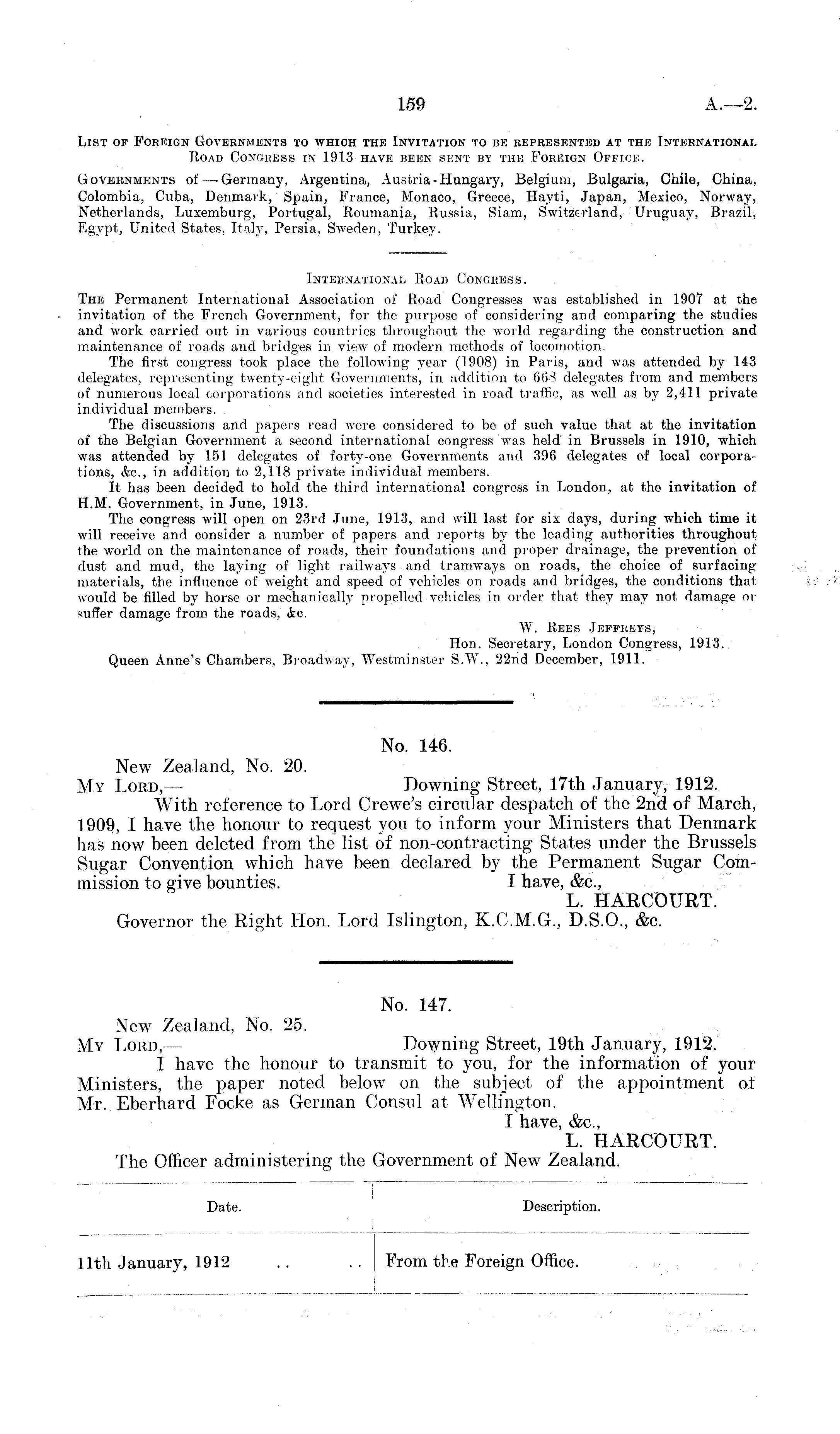 159 A.—2.

List of Foreign Governments to which the Invitation to be represented at the International Road Congress in 1913 have been sent by the Foreign Office.

Governments of — Germany, Argentina, Austria-Hungary, Belgium, Bulgaria, Chile, China, Colombia, Cuba, Denmark, Spain, France, Monaco, Greece, Hayti, Japan, Mexico, Norway, Netherlands, Luxemburg, Portugal, Roumania, Russia, Siam, Switzerland, Uruguay, Brazil, Egypt, United States, Italy, Persia, Sweden, Turkey.

International Road Congress.

The Permanent International Association of Road Congresses was established in 1907 at the invitation of the French Government, for the purpose of considering and comparing the studies and work carried out in various countries throughout the world regarding the construction and maintenance of roads and bridges in view of modern methods of locomotion.

The first congress took place the following year (1908) in Paris, and was attended by 143 delegates, representing twenty-eight Governments, in addition to 668 delegates from and members of numerous local corporations and societies interested in road traffic, as well as by 2,411 private individual members.

The discussions and papers read were considered to be of such value that at the invitation of the Belgian Government a second international congress was held in Brussels in 1910, which was attended by 151 delegates of forty-one Governments and 396 delegates of local corporations, &c., in addition to 2,118 private individual members.

It has been decided to hold the third international congress in London, at the invitation of H.M. Government, in June, 1913.

The congress will open on 23rd June, 1913, and will last for six days, during which time it will receive and consider a number of papers and reports by the leading authorities throughout the world on the maintenance of roads, their foundations and proper drainage, the prevention of dust and mud, the laying of light railways and tramways on roads, the choice of surfacing materials, the influence of weight and speed of vehicles on roads and bridges, the conditions that would be filled by horse or mechanically propelled vehicles in order that they may not damage or suffer damage from the roads, &c.

W. Rees Jeffreys,
Hon. Secretary, London Congress, 1913.
Queen Anne's Chambers, Broadway, Westminster S.W., 22nd December, 1911.

No. 146.

New Zealand, No. 20.
My Lord,— Downing Street, 17th January, 1912.

With reference to Lord Crewe's circular despatch of the 2nd of March, 1909, I have the honour to request you to inform your Ministers that Denmark has now been deleted from the list of non-contracting States under the Brussels Sugar Convention which have been declared by the Permanent Sugar Commission to give bounties.
I have, &c.,
L. HARCOURT.
Governor the Right Hon. Lord Islington, K.C.M.G., D.S.O., &c.

No. 147.

New Zealand, No. 25.
My Lord,— Downing Street, 19th January, 1912.

I have the honour to transmit to you, for the information of your Ministers, the paper noted below on the subject of the appointment of Mr. Eberhard Focke as German Consul at Wellington.
I have, &c.,
L. HARCOURT.
The Officer administering the Government of New Zealand.

| Date. | Description. |
|---|---|
| 11th January, 1912 .. .. | From the Foreign Office. |